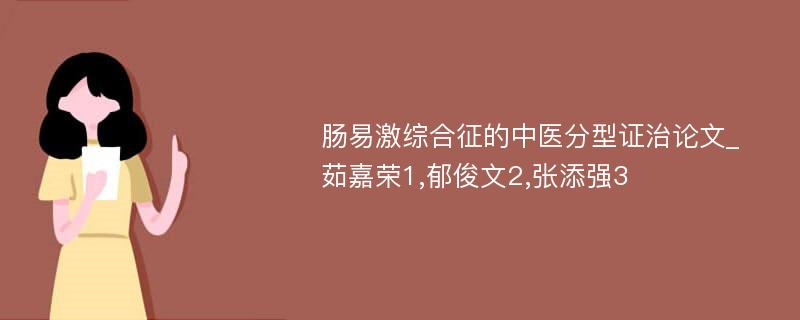 肠易激综合征的中医分型证治论文_茹嘉荣1,郁俊文2,张添强3